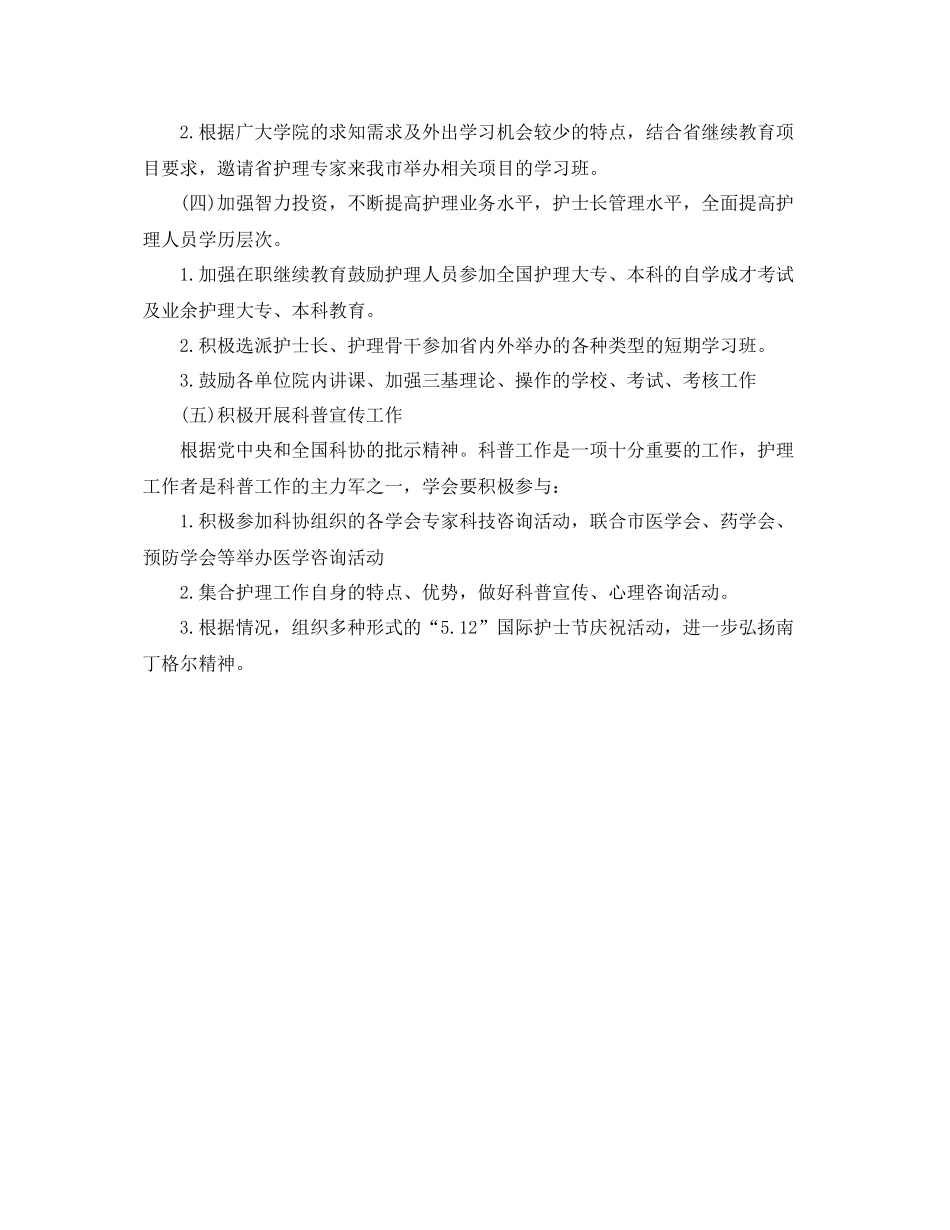 2.根据广大学院的求知需求及外出学习机会较少的特点，结合省继续教育项目要求，邀请省护理专家来我市举办相关项目的学习班。

(四)加强智力投资，不断提高护理业务水平，护士长管理水平，全面提高护理人员学历层次。

1.加强在职继续教育鼓励护理人员参加全国护理大专、本科的自学成才考试及业余护理大专、本科教育。

2.积极选派护士长、护理骨干参加省内外举办的各种类型的短期学习班。

3.鼓励各单位院内讲课、加强三基理论、操作的学校、考试、考核工作

(五)积极开展科普宣传工作

根据党中央和全国科协的批示精神。科普工作是一项十分重要的工作，护理工作者是科普工作的主力军之一，学会要积极参与：

1.积极参加科协组织的各学会专家科技咨询活动，联合市医学会、药学会、预防学会等举办医学咨询活动

2.集合护理工作自身的特点、优势，做好科普宣传、心理咨询活动。

3.根据情况，组织多种形式的“5.12”国际护士节庆祝活动，进一步弘扬南丁格尔精神。